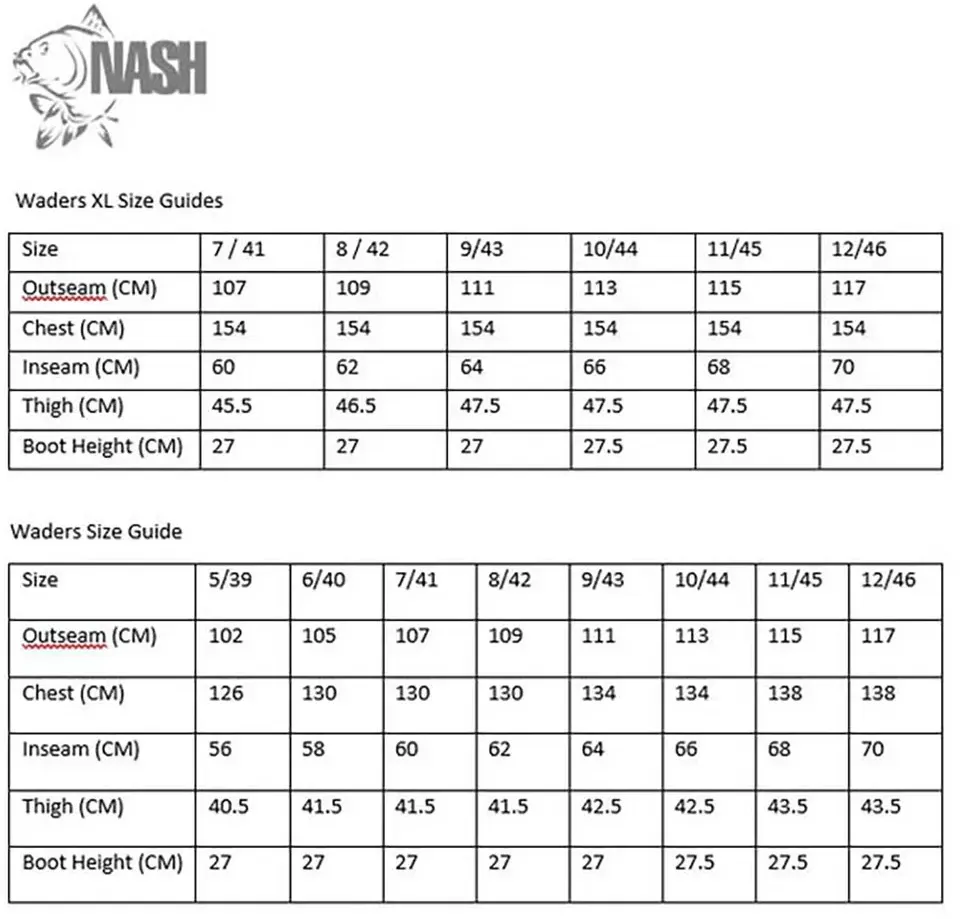 NASH

Waders XL Size Guides

| Size | 7 / 41 | 8 / 42 | 9/43 | 10/44 | 11/45 | 12/46 |
|---|---|---|---|---|---|---|
| Outseam (CM) | 107 | 109 | 111 | 113 | 115 | 117 |
| Chest (CM) | 154 | 154 | 154 | 154 | 154 | 154 |
| Inseam (CM) | 60 | 62 | 64 | 66 | 68 | 70 |
| Thigh (CM) | 45.5 | 46.5 | 47.5 | 47.5 | 47.5 | 47.5 |
| Boot Height (CM) | 27 | 27 | 27 | 27.5 | 27.5 | 27.5 |

Waders Size Guide

| Size | 5/39 | 6/40 | 7/41 | 8/42 | 9/43 | 10/44 | 11/45 | 12/46 |
|---|---|---|---|---|---|---|---|---|
| Outseam (CM) | 102 | 105 | 107 | 109 | 111 | 113 | 115 | 117 |
| Chest (CM) | 126 | 130 | 130 | 130 | 134 | 134 | 138 | 138 |
| Inseam (CM) | 56 | 58 | 60 | 62 | 64 | 66 | 68 | 70 |
| Thigh (CM) | 40.5 | 41.5 | 41.5 | 41.5 | 42.5 | 42.5 | 43.5 | 43.5 |
| Boot Height (CM) | 27 | 27 | 27 | 27 | 27 | 27.5 | 27.5 | 27.5 |